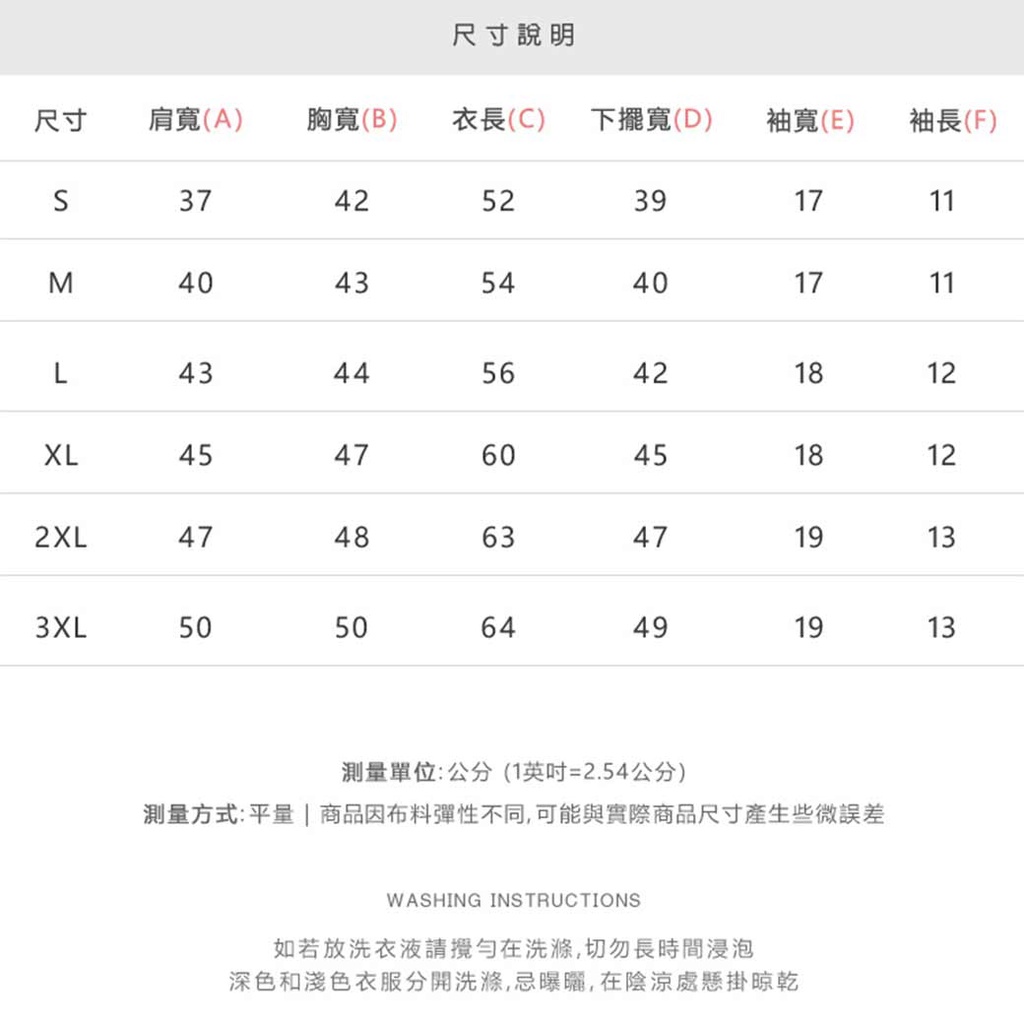 尺寸說明

| 尺寸 | 肩寬(A) | 胸寬(B) | 衣長(C) | 下擺寬(D) | 袖寬(E) | 袖長(F) |
|---|---|---|---|---|---|---|
| S | 37 | 42 | 52 | 39 | 17 | 11 |
| M | 40 | 43 | 54 | 40 | 17 | 11 |
| L | 43 | 44 | 56 | 42 | 18 | 12 |
| XL | 45 | 47 | 60 | 45 | 18 | 12 |
| 2XL | 47 | 48 | 63 | 47 | 19 | 13 |
| 3XL | 50 | 50 | 64 | 49 | 19 | 13 |

測量單位: 公分 (1英吋=2.54公分)
測量方式: 平量 | 商品因布料彈性不同, 可能與實際商品尺寸產生些微誤差

WASHING INSTRUCTIONS

如若放洗衣液請攪勻在洗滌, 切勿長時間浸泡
深色和淺色衣服分開洗滌, 忌曝曬, 在陰涼處懸掛晾乾